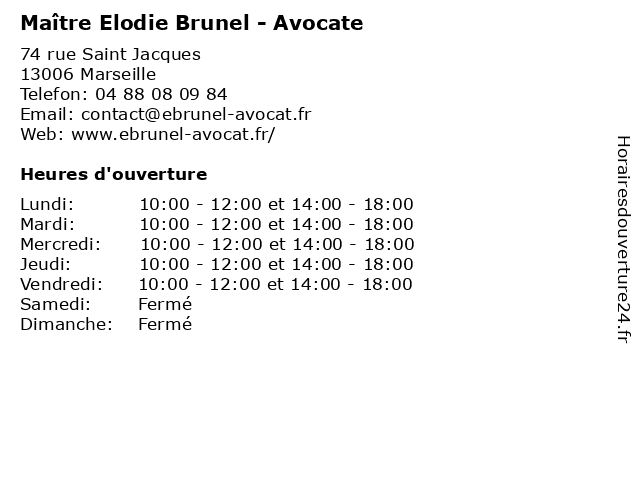 Maître Elodie Brunel - Avocate

74 rue Saint Jacques
13006 Marseille
Telefon: 04 88 08 09 84
Email: contact@ebrunel-avocat.fr
Web: www.ebrunel-avocat.fr/

Heures d'ouverture

| | |
|---|---|
| Lundi: | 10:00 - 12:00 et 14:00 - 18:00 |
| Mardi: | 10:00 - 12:00 et 14:00 - 18:00 |
| Mercredi: | 10:00 - 12:00 et 14:00 - 18:00 |
| Jeudi: | 10:00 - 12:00 et 14:00 - 18:00 |
| Vendredi: | 10:00 - 12:00 et 14:00 - 18:00 |
| Samedi: | Fermé |
| Dimanche: | Fermé |

Horairesdouverture24.fr